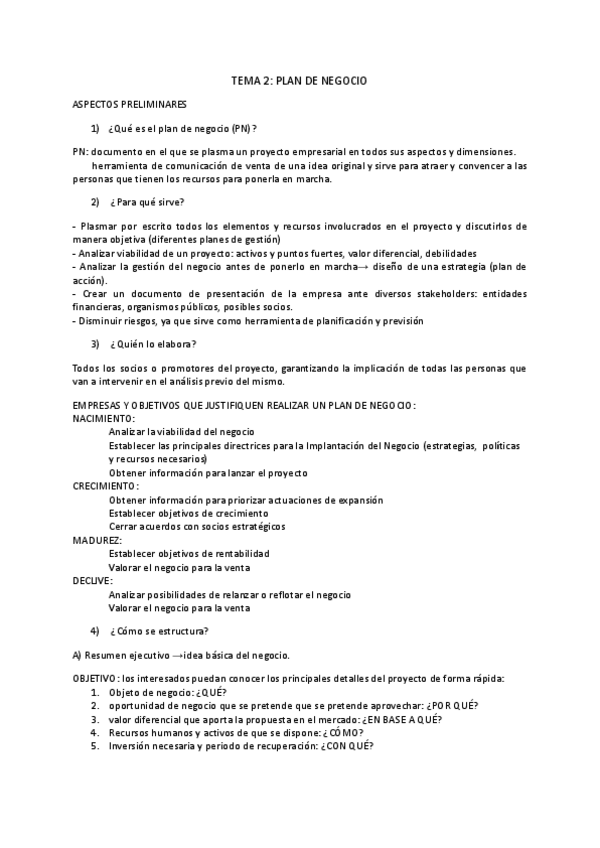 TEMA 2: PLAN DE NEGOCIO

ASPECTOS PRELIMINARES

1) ¿Qué es el plan de negocio (PN)?

PN: documento en el que se plasma un proyecto empresarial en todos sus aspectos y dimensiones.
herramienta de comunicación de venta de una idea original y sirve para atraer y convencer a las personas que tienen los recursos para ponerla en marcha.

2) ¿Para qué sirve?

- Plasmar por escrito todos los elementos y recursos involucrados en el proyecto y discutirlos de manera objetiva (diferentes planes de gestión)
- Analizar viabilidad de un proyecto: activos y puntos fuertes, valor diferencial, debilidades
- Analizar la gestión del negocio antes de ponerlo en marcha→ diseño de una estrategia (plan de acción).
- Crear un documento de presentación de la empresa ante diversos stakeholders: entidades financieras, organismos públicos, posibles socios.
- Disminuir riesgos, ya que sirve como herramienta de planificación y previsión

3) ¿Quién lo elabora?

Todos los socios o promotores del proyecto, garantizando la implicación de todas las personas que van a intervenir en el análisis previo del mismo.

EMPRESAS Y OBJETIVOS QUE JUSTIFIQUEN REALIZAR UN PLAN DE NEGOCIO:
NACIMIENTO:
Analizar la viabilidad del negocio
Establecer las principales directrices para la Implantación del Negocio (estrategias, políticas y recursos necesarios)
Obtener información para lanzar el proyecto
CRECIMIENTO:
Obtener información para priorizar actuaciones de expansión
Establecer objetivos de crecimiento
Cerrar acuerdos con socios estratégicos
MADUREZ:
Establecer objetivos de rentabilidad
Valorar el negocio para la venta
DECLIVE:
Analizar posibilidades de relanzar o reflotar el negocio
Valorar el negocio para la venta

4) ¿Cómo se estructura?

A) Resumen ejecutivo →idea básica del negocio.

OBJETIVO: los interesados puedan conocer los principales detalles del proyecto de forma rápida:
1. Objeto de negocio: ¿QUÉ?
2. oportunidad de negocio que se pretende que se pretende aprovechar: ¿POR QUÉ?
3. valor diferencial que aporta la propuesta en el mercado: ¿EN BASE A QUÉ?
4. Recursos humanos y activos de que se dispone: ¿CÓMO?
5. Inversión necesaria y periodo de recuperación: ¿CON QUÉ?